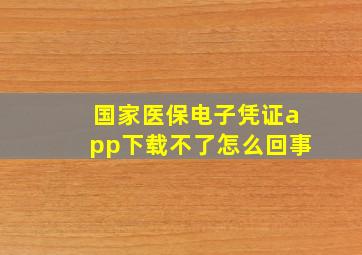 国家医保电子凭证app下载不了怎么回事